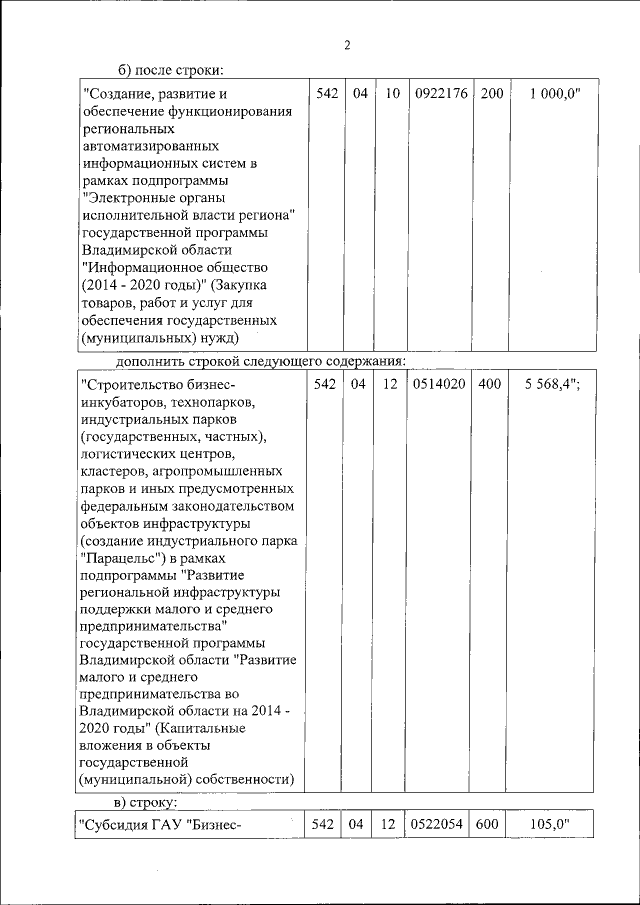 2

б) после строки:

| "Создание, развитие и обеспечение функционирования региональных автоматизированных информационных систем в рамках подпрограммы "Электронные органы исполнительной власти региона" государственной программы Владимирской области "Информационное общество (2014 - 2020 годы)" (Закупка товаров, работ и услуг для обеспечения государственных (муниципальных) нужд) | 542 | 04 | 10 | 0922176 | 200 | 1 000,0" |
|---|---|---|---|---|---|---|

дополнить строкой следующего содержания:

| "Строительство бизнес-инкубаторов, технопарков, индустриальных парков (государственных, частных), логистических центров, кластеров, агропромышленных парков и иных предусмотренных федеральным законодательством объектов инфраструктуры (создание индустриального парка "Парацельс") в рамках подпрограммы "Развитие региональной инфраструктуры поддержки малого и среднего предпринимательства" государственной программы Владимирской области "Развитие малого и среднего предпринимательства во Владимирской области на 2014 - 2020 годы" (Капитальные вложения в объекты государственной (муниципальной) собственности) | 542 | 04 | 12 | 0514020 | 400 | 5 568,4"; |
|---|---|---|---|---|---|---|

в) строку:

| "Субсидия ГАУ "Бизнес- | 542 | 04 | 12 | 0522054 | 600 | 105,0" |
|---|---|---|---|---|---|---|